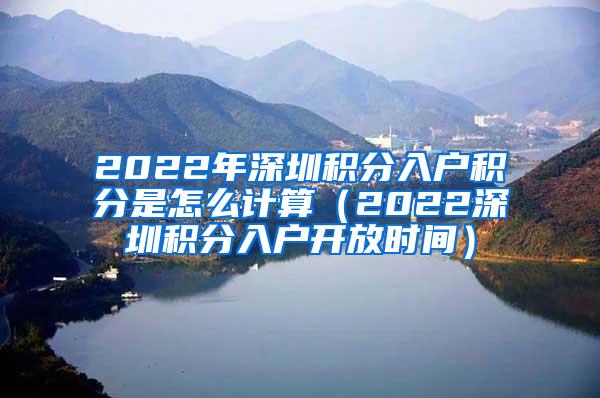 2022年深圳积分入户积分是怎么计算（2022深圳积分入户开放时间）